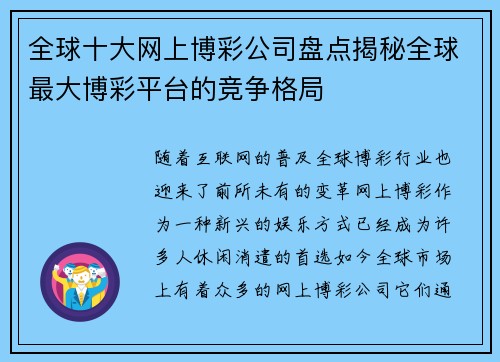 全球十大网上博彩公司盘点揭秘全球最大博彩平台的竞争格局

随着互联网的普及全球博彩行业也迎来了前所未有的变革网上博彩作为一种新兴的娱乐方式已经成为许多人休闲消遣的首选如今全球市场上有着众多的网上博彩公司它们通